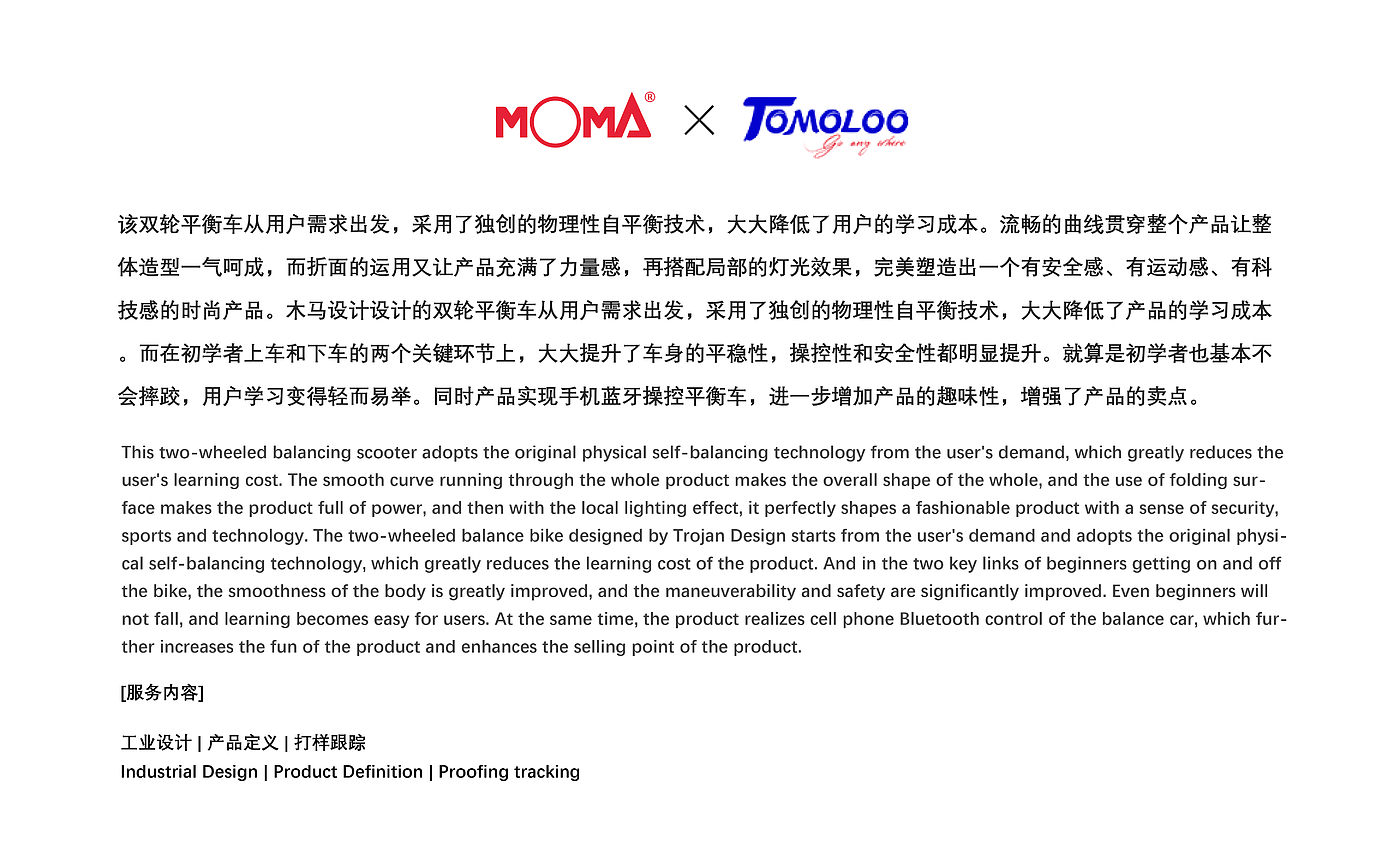 MOMA® × TOMOLOO
Go any where

该双轮平衡车从用户需求出发，采用了独创的物理性自平衡技术，大大降低了用户的学习成本。流畅的曲线贯穿整个产品让整体造型一气呵成，而折面的运用又让产品充满了力量感，再搭配局部的灯光效果，完美塑造出一个有安全感、有运动感、有科技感的时尚产品。木马设计设计的双轮平衡车从用户需求出发，采用了独创的物理性自平衡技术，大大降低了产品的学习成本。而在初学者上车和下车的两个关键环节上，大大提升了车身的平稳性，操控性和安全性都明显提升。就算是初学者也基本不会摔跤，用户学习变得轻而易举。同时产品实现手机蓝牙操控平衡车，进一步增加产品的趣味性，增强了产品的卖点。

This two-wheeled balancing scooter adopts the original physical self-balancing technology from the user's demand, which greatly reduces the user's learning cost. The smooth curve running through the whole product makes the overall shape of the whole, and the use of folding surface makes the product full of power, and then with the local lighting effect, it perfectly shapes a fashionable product with a sense of security, sports and technology. The two-wheeled balance bike designed by Trojan Design starts from the user's demand and adopts the original physical self-balancing technology, which greatly reduces the learning cost of the product. And in the two key links of beginners getting on and off the bike, the smoothness of the body is greatly improved, and the maneuverability and safety are significantly improved. Even beginners will not fall, and learning becomes easy for users. At the same time, the product realizes cell phone Bluetooth control of the balance car, which further increases the fun of the product and enhances the selling point of the product.

[服务内容]

工业设计 | 产品定义 | 打样跟踪
Industrial Design | Product Definition | Proofing tracking